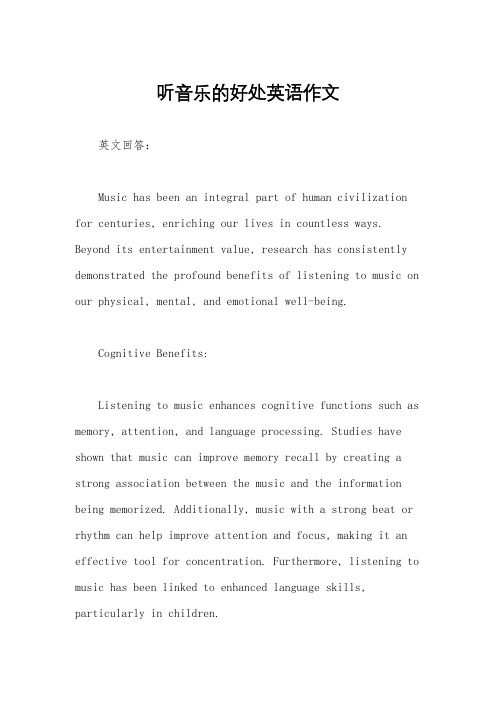 听音乐的好处英语作文

英文回答：

Music has been an integral part of human civilization for centuries, enriching our lives in countless ways. Beyond its entertainment value, research has consistently demonstrated the profound benefits of listening to music on our physical, mental, and emotional well-being.

Cognitive Benefits:

Listening to music enhances cognitive functions such as memory, attention, and language processing. Studies have shown that music can improve memory recall by creating a strong association between the music and the information being memorized. Additionally, music with a strong beat or rhythm can help improve attention and focus, making it an effective tool for concentration. Furthermore, listening to music has been linked to enhanced language skills, particularly in children.